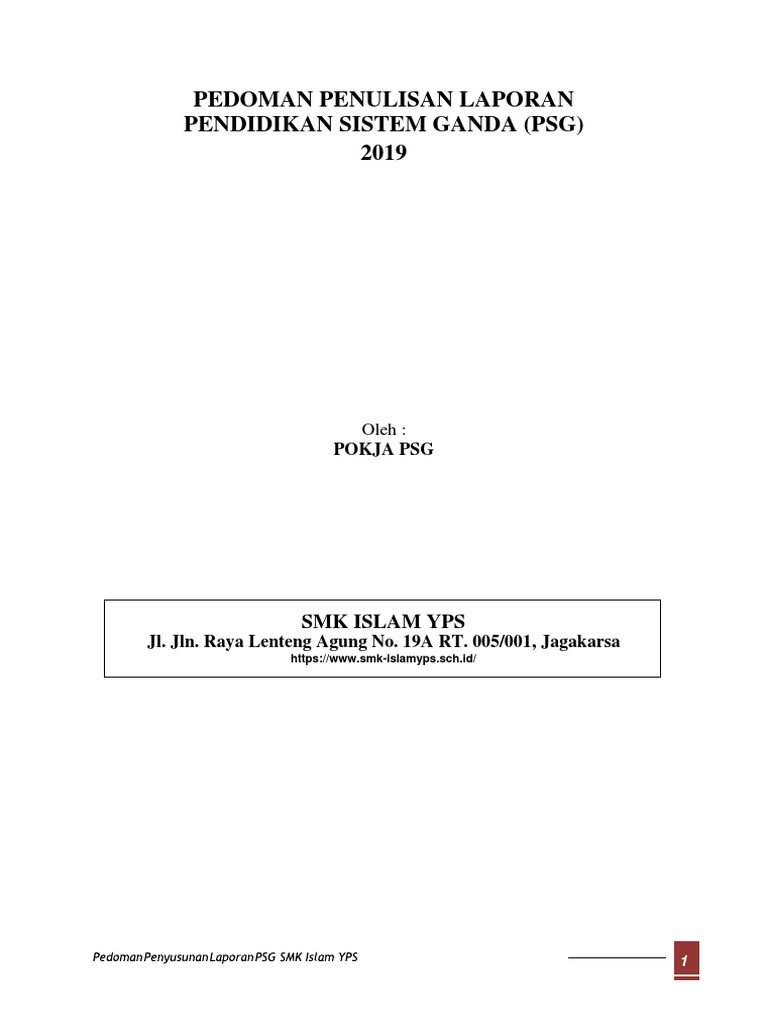 PEDOMAN PENULISAN LAPORAN
PENDIDIKAN SISTEM GANDA (PSG)
2019

Oleh :
POKJA PSG

SMK ISLAM YPS
Jl. Jln. Raya Lenteng Agung No. 19A RT. 005/001, Jagakarsa
https://www.smk-islamyps.sch.id/

PedomanPenyusunanLaporanPSG SMK Islam YPS

1